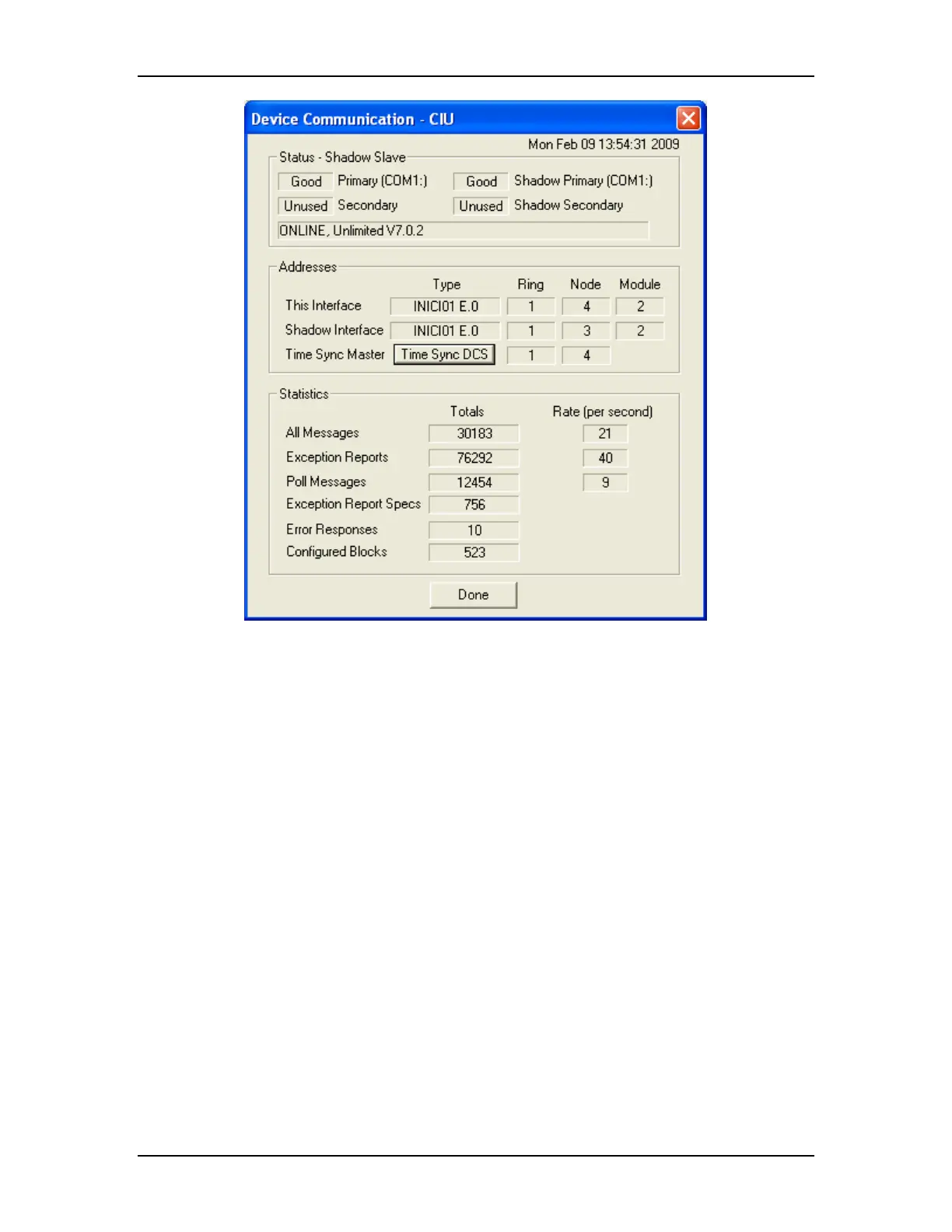 Device Communication - CIU

Mon Feb 09 13:54:31 2009

Status - Shadow Slave

Good Primary (COM1:) Good Shadow Primary (COM1:)

Unused Secondary Unused Shadow Secondary

ONLINE, Unlimited V7.0.2

Addresses

| | Type | Ring | Node | Module |
|---|---|---|---|---|
| This Interface | INICI01 E.0 | 1 | 4 | 2 |
| Shadow Interface | INICI01 E.0 | 1 | 3 | 2 |
| Time Sync Master | Time Sync DCS | 1 | 4 | |

Statistics

| | Totals | Rate (per second) |
|---|---|---|
| All Messages | 30183 | 21 |
| Exception Reports | 76292 | 40 |
| Poll Messages | 12454 | 9 |
| Exception Report Specs | 756 | |
| Error Responses | 10 | |
| Configured Blocks | 523 | |

Done